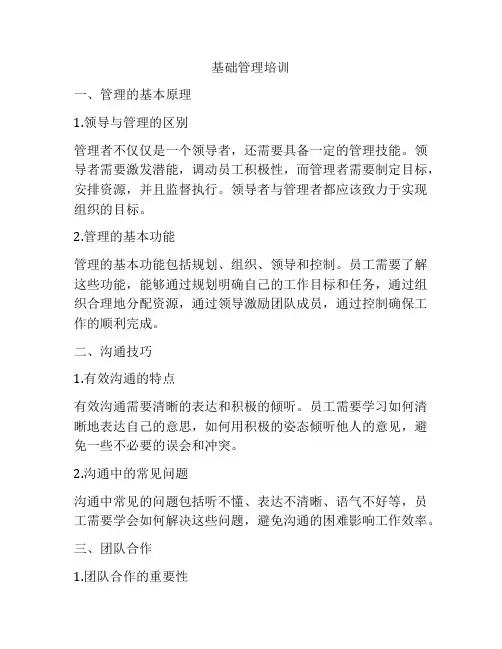 基础管理培训

一、管理的基本原理

1.领导与管理的区别

管理者不仅仅是一个领导者，还需要具备一定的管理技能。领导者需要激发潜能，调动员工积极性，而管理者需要制定目标，安排资源，并且监督执行。领导者与管理者都应该致力于实现组织的目标。

2.管理的基本功能

管理的基本功能包括规划、组织、领导和控制。员工需要了解这些功能，能够通过规划明确自己的工作目标和任务，通过组织合理地分配资源，通过领导激励团队成员，通过控制确保工作的顺利完成。

二、沟通技巧

1.有效沟通的特点

有效沟通需要清晰的表达和积极的倾听。员工需要学习如何清晰地表达自己的意思，如何用积极的姿态倾听他人的意见，避免一些不必要的误会和冲突。

2.沟通中的常见问题

沟通中常见的问题包括听不懂、表达不清晰、语气不好等，员工需要学会如何解决这些问题，避免沟通的困难影响工作效率。

三、团队合作

1.团队合作的重要性